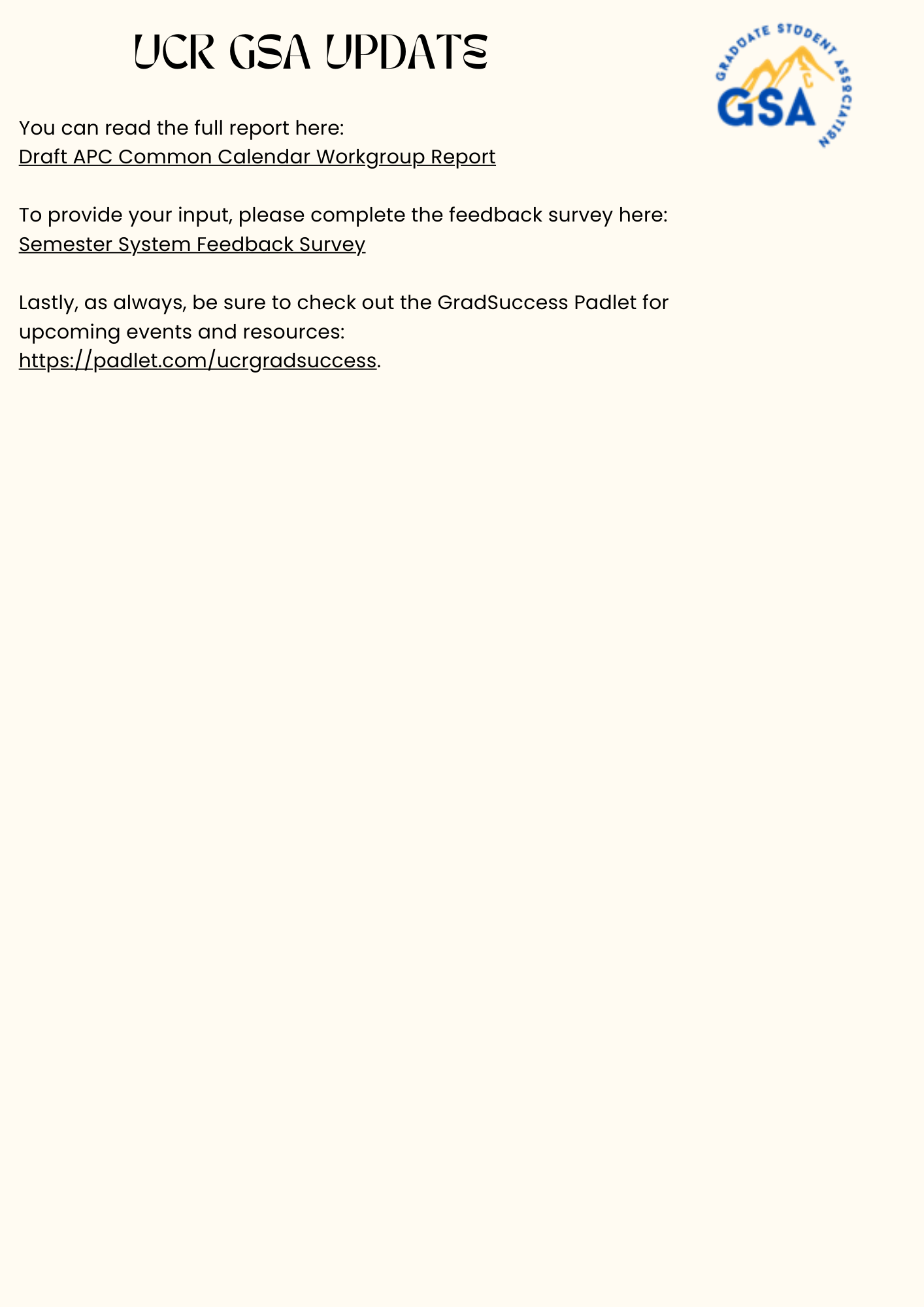 UCR GSA UPDATE

GRADUATE STUDENT ASSOCIATION
GSA

You can read the full report here:
Draft APC Common Calendar Workgroup Report

To provide your input, please complete the feedback survey here:
Semester System Feedback Survey

Lastly, as always, be sure to check out the GradSuccess Padlet for upcoming events and resources: https://padlet.com/ucrgradsuccess.